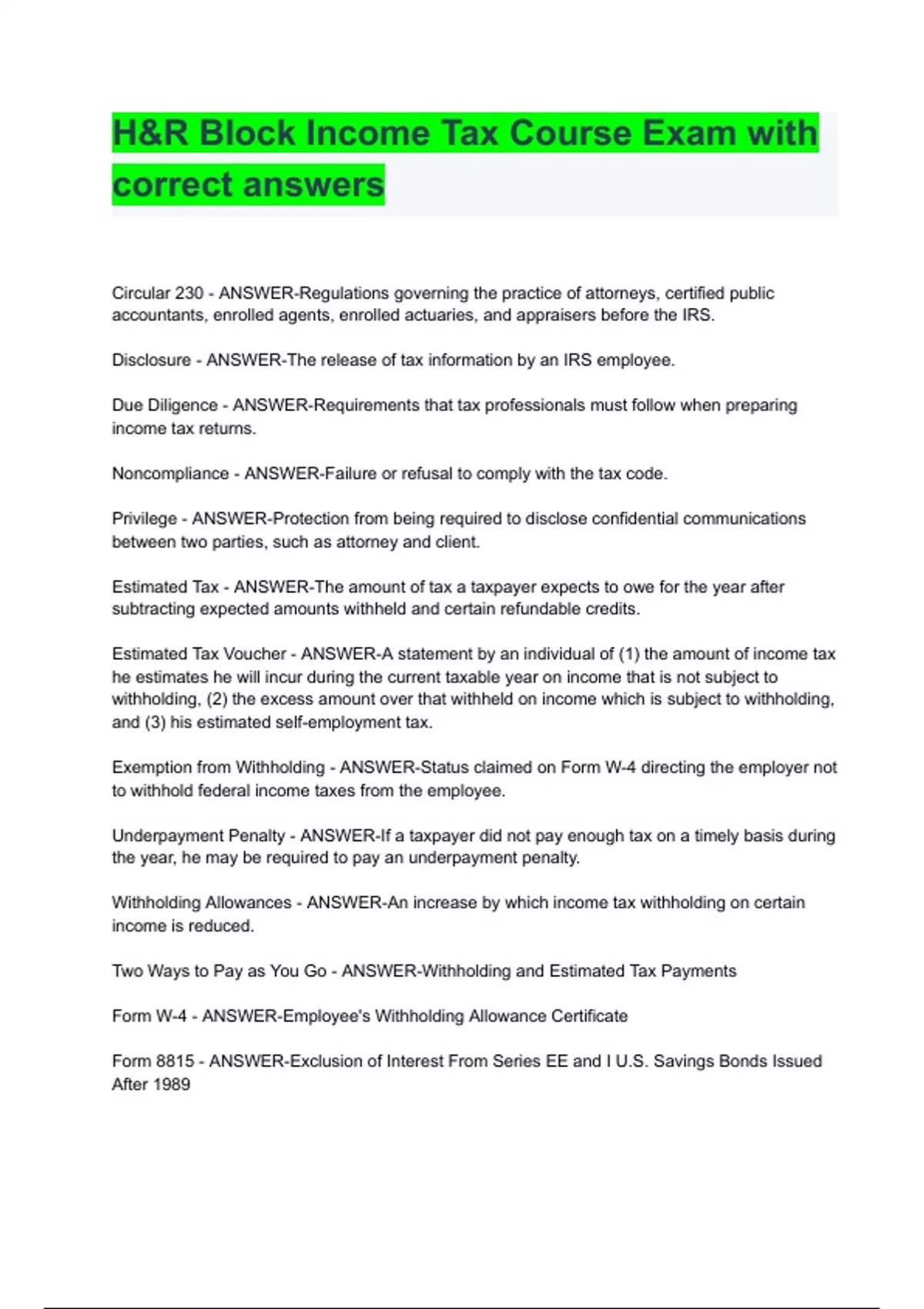 H&R Block Income Tax Course Exam with correct answers

Circular 230 - ANSWER-Regulations governing the practice of attorneys, certified public accountants, enrolled agents, enrolled actuaries, and appraisers before the IRS.

Disclosure - ANSWER-The release of tax information by an IRS employee.

Due Diligence - ANSWER-Requirements that tax professionals must follow when preparing income tax returns.

Noncompliance - ANSWER-Failure or refusal to comply with the tax code.

Privilege - ANSWER-Protection from being required to disclose confidential communications between two parties, such as attorney and client.

Estimated Tax - ANSWER-The amount of tax a taxpayer expects to owe for the year after subtracting expected amounts withheld and certain refundable credits.

Estimated Tax Voucher - ANSWER-A statement by an individual of (1) the amount of income tax he estimates he will incur during the current taxable year on income that is not subject to withholding, (2) the excess amount over that withheld on income which is subject to withholding, and (3) his estimated self-employment tax.

Exemption from Withholding - ANSWER-Status claimed on Form W-4 directing the employer not to withhold federal income taxes from the employee.

Underpayment Penalty - ANSWER-If a taxpayer did not pay enough tax on a timely basis during the year, he may be required to pay an underpayment penalty.

Withholding Allowances - ANSWER-An increase by which income tax withholding on certain income is reduced.

Two Ways to Pay as You Go - ANSWER-Withholding and Estimated Tax Payments

Form W-4 - ANSWER-Employee's Withholding Allowance Certificate

Form 8815 - ANSWER-Exclusion of Interest From Series EE and I U.S. Savings Bonds Issued After 1989